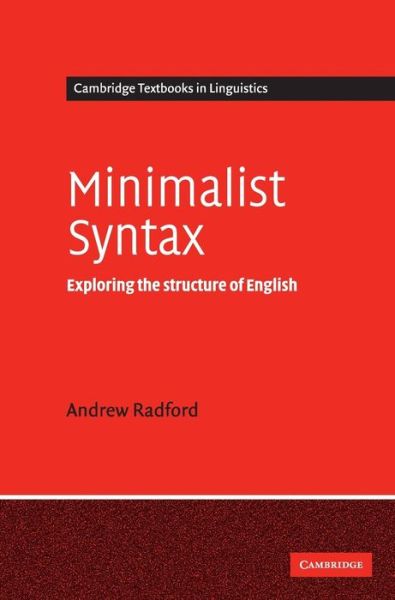 Cambridge Textbooks in Linguistics

Minimalist Syntax

Exploring the structure of English

Andrew Radford

CAMBRIDGE